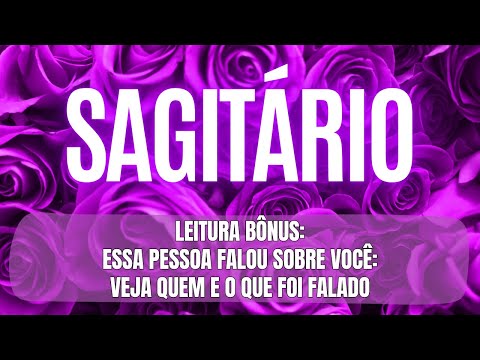 SAGITÁRIO

LEITURA BÔNUS:
ESSA PESSOA FALOU SOBRE VOCÊ:
VEJA QUEM E O QUE FOI FALADO